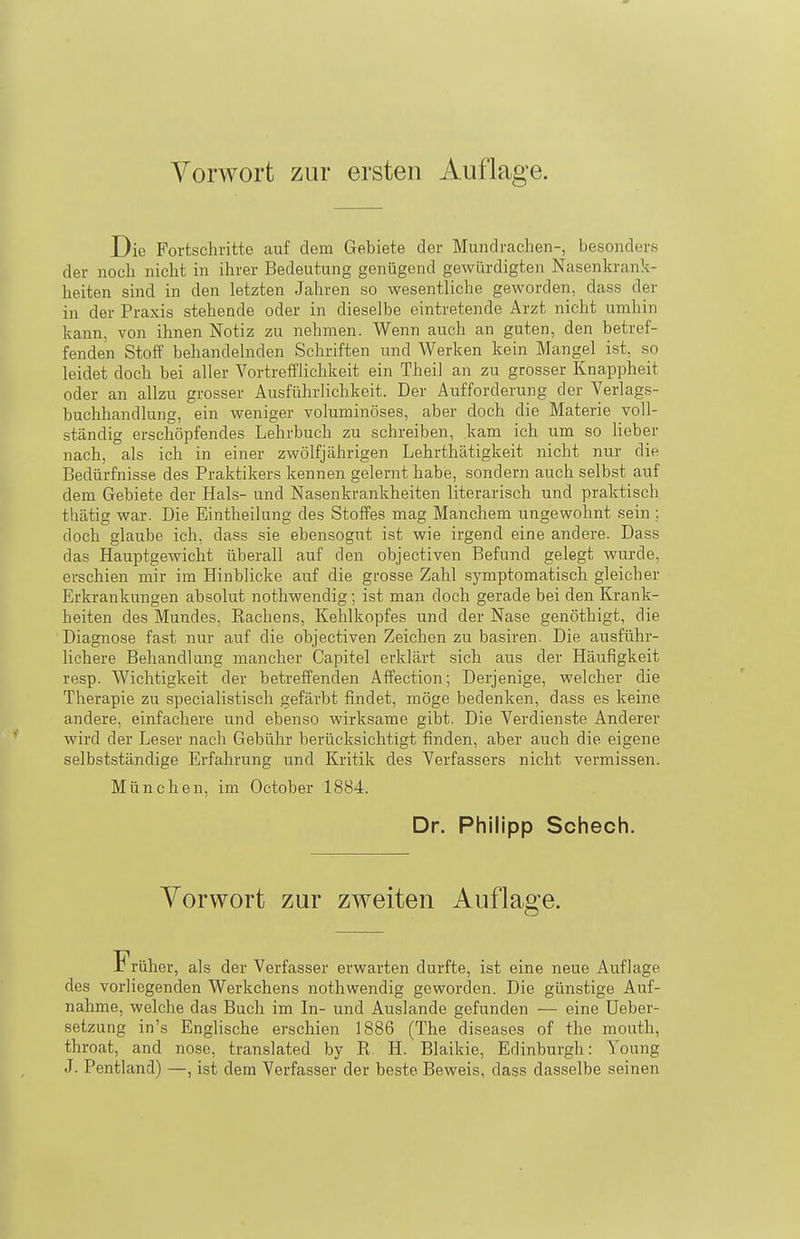 Vorwort zur ersten Auflage.

Die Fortschritte auf dem Gebiete der Mundrachen-, besonders der noch nicht in ihrer Bedeutung genügend gewürdigten Nasenkrankheiten sind in den letzten Jahren so wesentliche geworden, dass der in der Praxis stehende oder in dieselbe eintretende Arzt nicht umhin kann, von ihnen Notiz zu nehmen. Wenn auch an guten, den betreffenden Stoff behandelnden Schriften und Werken kein Mangel ist, so leidet doch bei aller Vortrefflichkeit ein Theil an zu grosser Knappheit oder an allzu grosser Ausführlichkeit. Der Aufforderung der Verlagsbuchhandlung, ein weniger voluminöses, aber doch die Materie vollständig erschöpfendes Lehrbuch zu schreiben, kam ich um so lieber nach, als ich in einer zwölfjährigen Lehrthätigkeit nicht nur die Bedürfnisse des Praktikers kennen gelernt habe, sondern auch selbst auf dem Gebiete der Hals- und Nasenkrankheiten literarisch und praktisch thätig war. Die Eintheilung des Stoffes mag Manchem ungewohnt sein; doch glaube ich, dass sie ebensogut ist wie irgend eine andere. Dass das Hauptgewicht überall auf den objectiven Befund gelegt wurde, erschien mir im Hinblicke auf die grosse Zahl symptomatisch gleicher Erkrankungen absolut nothwendig; ist man doch gerade bei den Krankheiten des Mundes, Rachens, Kehlkopfes und der Nase genöthigt, die Diagnose fast nur auf die objectiven Zeichen zu basiren. Die ausführlichere Behandlung mancher Capitel erklärt sich aus der Häufigkeit resp. Wichtigkeit der betreffenden Affection; Derjenige, welcher die Therapie zu specialistisch gefärbt findet, möge bedenken, dass es keine andere, einfachere und ebenso wirksame gibt. Die Verdienste Anderer wird der Leser nach Gebühr berücksichtigt finden, aber auch die eigene selbstständige Erfahrung und Kritik des Verfassers nicht vermissen.

München, im October 1884.

Dr. Philipp Schech.

Vorwort zur zweiten Auflage.

Früher, als der Verfasser erwarten durfte, ist eine neue Auflage des vorliegenden Werkchens nothwendig geworden. Die günstige Aufnahme, welche das Buch im In- und Auslande gefunden — eine Uebersetzung in's Englische erschien 1886 (The diseases of the mouth, throat, and nose, translated by R. H. Blaikie, Edinburgh: Young J. Pentland) —, ist dem Verfasser der beste Beweis, dass dasselbe seinen